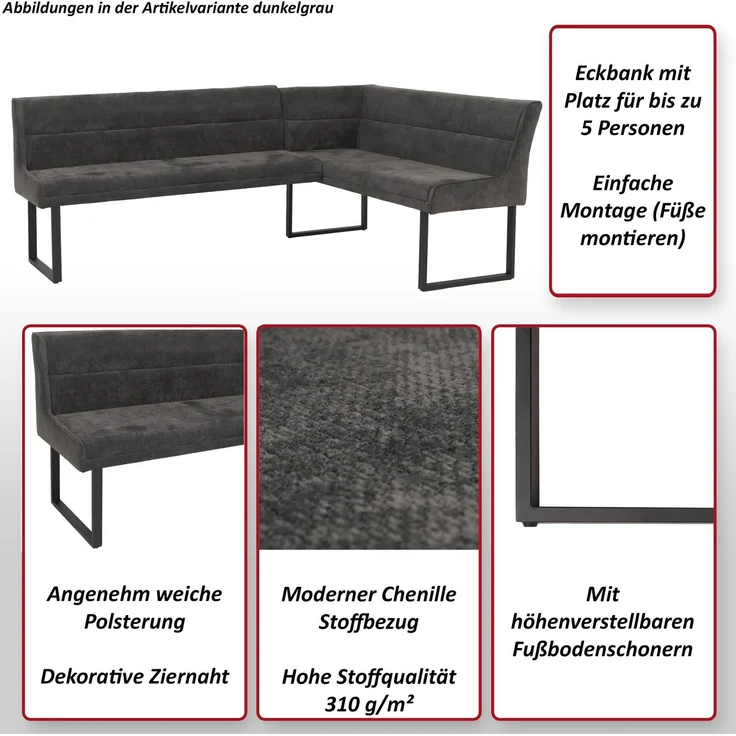 Abbildungen in der Artikelvariante dunkelgrau

Eckbank mit Platz für bis zu 5 Personen

Einfache Montage (Füße montieren)

Angenehm weiche Polsterung

Dekorative Ziernaht

Moderner Chenille Stoffbezug

Hohe Stoffqualität 310 g/m²

Mit höhenverstellbaren Fußbodenschonern